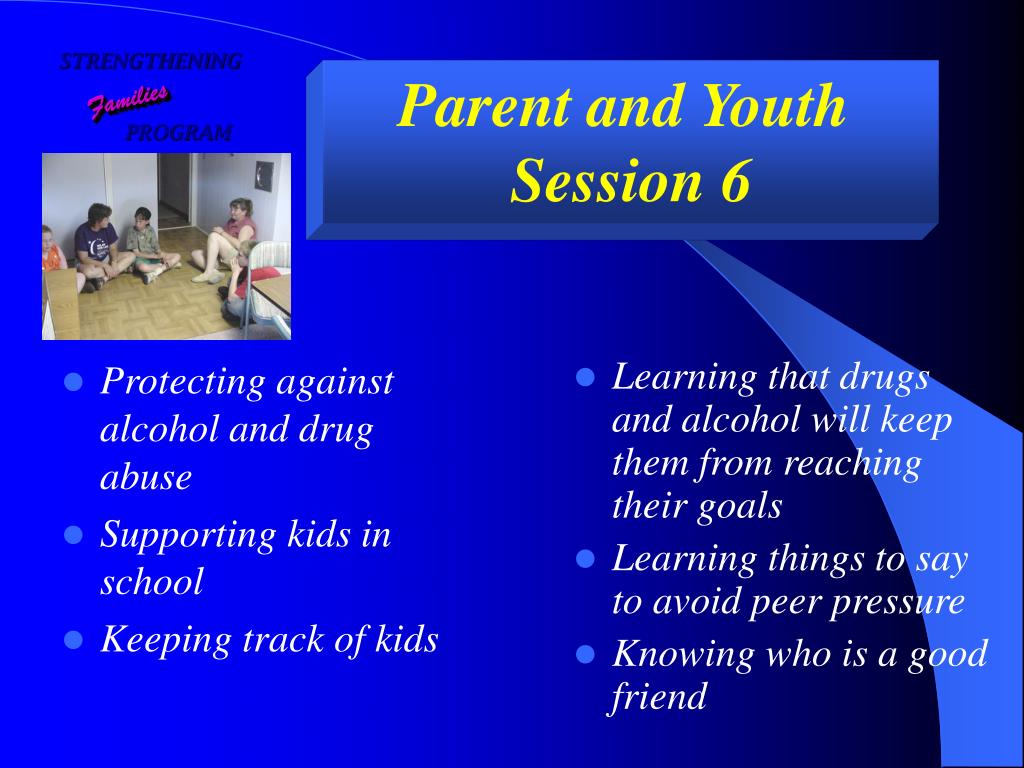 STRENGTHENING
Families
PROGRAM

Parent and Youth Session 6

- Protecting against alcohol and drug abuse
- Supporting kids in school
- Keeping track of kids

- Learning that drugs and alcohol will keep them from reaching their goals
- Learning things to say to avoid peer pressure
- Knowing who is a good friend